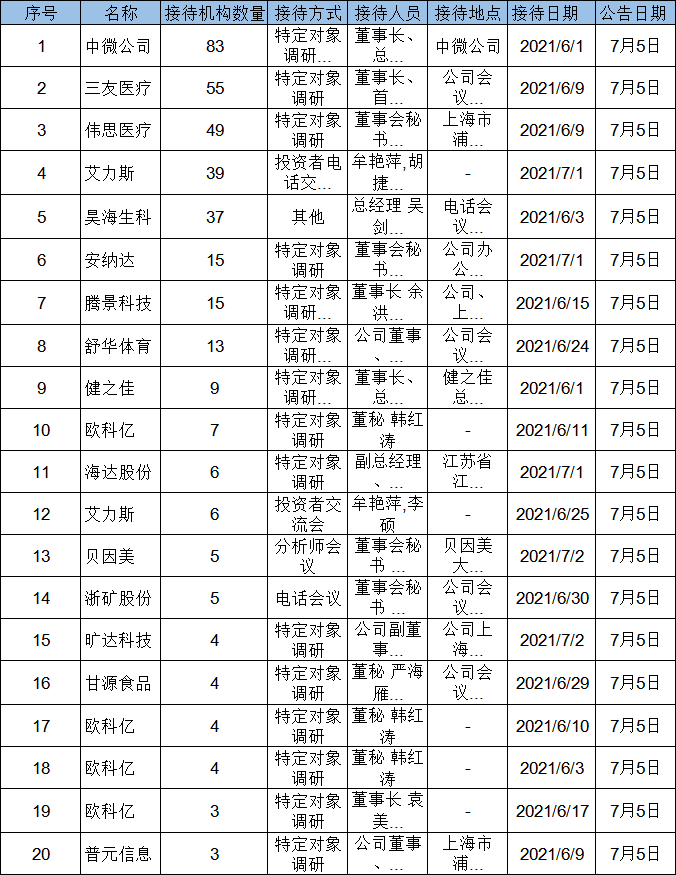 | 序号 | 名称 | 接待机构数量 | 接待方式 | 接待人员 | 接待地点 | 接待日期 | 公告日期 |
|---|---|---|---|---|---|---|---|
| 1 | 中微公司 | 83 | 特定对象调研... | 董事长、总... | 中微公司 | 2021/6/1 | 7月5日 |
| 2 | 三友医疗 | 55 | 特定对象调研... | 董事长、首... | 公司会议... | 2021/6/9 | 7月5日 |
| 3 | 伟思医疗 | 49 | 特定对象调研 | 董事会秘书... | 上海市浦... | 2021/6/9 | 7月5日 |
| 4 | 艾力斯 | 39 | 投资者电话交... | 牟艳萍,胡捷... | - | 2021/7/1 | 7月5日 |
| 5 | 昊海生科 | 37 | 其他 | 总经理 吴剑... | 电话会议... | 2021/6/3 | 7月5日 |
| 6 | 安纳达 | 15 | 特定对象调研 | 董事会秘书... | 公司办公... | 2021/7/1 | 7月5日 |
| 7 | 腾景科技 | 15 | 特定对象调研... | 董事长 余洪... | 公司、上... | 2021/6/15 | 7月5日 |
| 8 | 舒华体育 | 13 | 特定对象调研... | 公司董事、... | 公司会议... | 2021/6/24 | 7月5日 |
| 9 | 健之佳 | 9 | 特定对象调研... | 董事长、总... | 健之佳总... | 2021/6/1 | 7月5日 |
| 10 | 欧科亿 | 7 | 特定对象调研 | 董秘 韩红涛 | - | 2021/6/11 | 7月5日 |
| 11 | 海达股份 | 6 | 特定对象调研 | 副总经理、... | 江苏省江... | 2021/7/1 | 7月5日 |
| 12 | 艾力斯 | 6 | 投资者交流会 | 牟艳萍,李硕 | - | 2021/6/25 | 7月5日 |
| 13 | 贝因美 | 5 | 分析师会议 | 董事会秘书 ... | 贝因美大... | 2021/7/2 | 7月5日 |
| 14 | 浙矿股份 | 5 | 电话会议 | 董事会秘书 ... | 公司会议... | 2021/6/30 | 7月5日 |
| 15 | 旷达科技 | 4 | 特定对象调研 | 公司副董事... | 公司上海... | 2021/7/2 | 7月5日 |
| 16 | 甘源食品 | 4 | 特定对象调研 | 董秘 严海雁... | 公司会议... | 2021/6/29 | 7月5日 |
| 17 | 欧科亿 | 4 | 特定对象调研 | 董秘 韩红涛 | - | 2021/6/10 | 7月5日 |
| 18 | 欧科亿 | 4 | 特定对象调研 | 董秘 韩红涛 | - | 2021/6/3 | 7月5日 |
| 19 | 欧科亿 | 3 | 特定对象调研 | 董事长 袁美... | - | 2021/6/17 | 7月5日 |
| 20 | 普元信息 | 3 | 特定对象调研 | 公司董事、... | 上海市浦... | 2021/6/9 | 7月5日 |